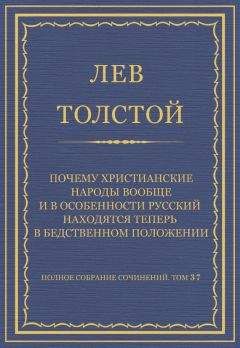 ЛЕВ
ТОЛСТОЙ

ПОЧЕМУ ХРИСТИАНСКИЕ НАРОДЫ ВООБЩЕ И В ОСОБЕННОСТИ РУССКИЙ НАХОДЯТСЯ ТЕПЕРЬ В БЕДСТВЕННОМ ПОЛОЖЕНИИ

ПОЛНОЕ СОБРАНИЕ СОЧИНЕНИЙ. ТОМ 37